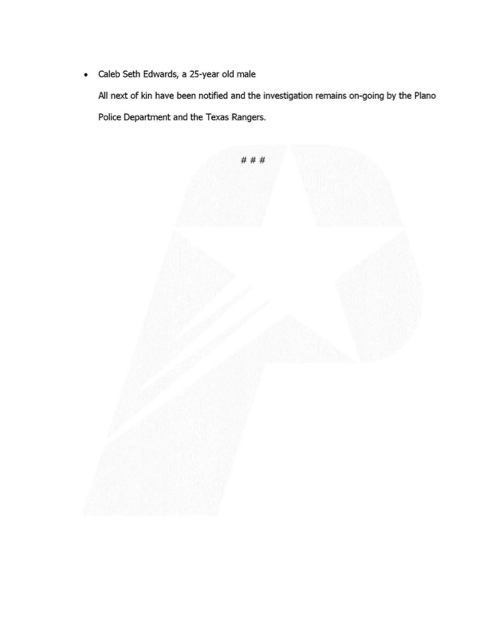 • Caleb Seth Edwards, a 25-year old male

All next of kin have been notified and the investigation remains on-going by the Plano Police Department and the Texas Rangers.

# # #